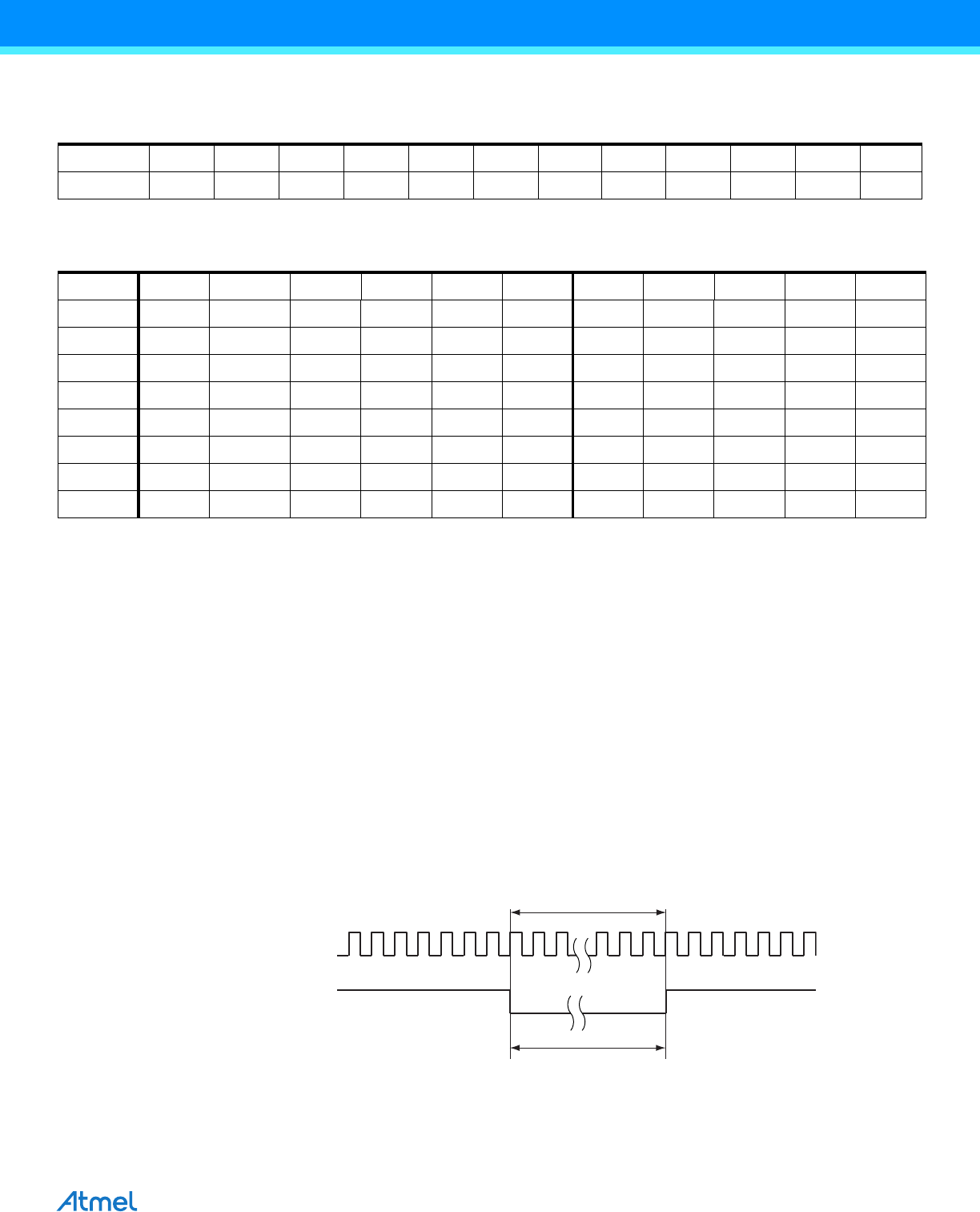 Atmel